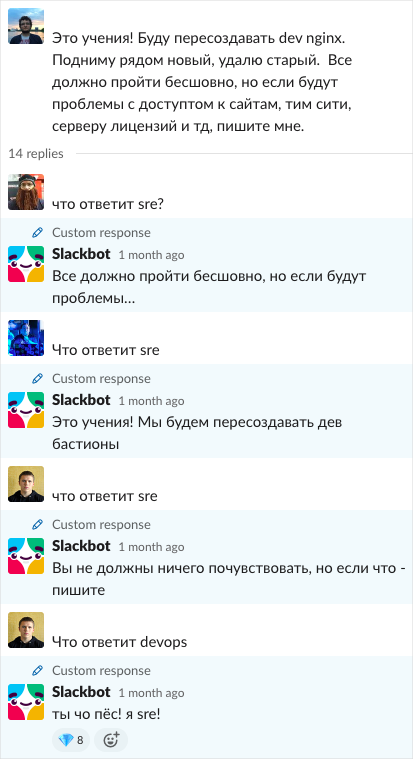 Это учения! Буду пересоздавать dev nginx. Подниму рядом новый, удалю старый. Все должно пройти бесшовно, но если будут проблемы с доступтом к сайтам, тим сити, серверу лицензий и тд, пишите мне.

14 replies

что ответит sre?

Custom response
Slackbot 1 month ago
Все должно пройти бесшовно, но если будут проблемы...

Что ответит sre

Custom response
Slackbot 1 month ago
Это учения! Мы будем пересоздавать дев бастионы

что ответит sre

Custom response
Slackbot 1 month ago
Вы не должны ничего почувствовать, но если что - пишите

Что ответит devops

Custom response
Slackbot 1 month ago
ты чо пёс! я sre!

8